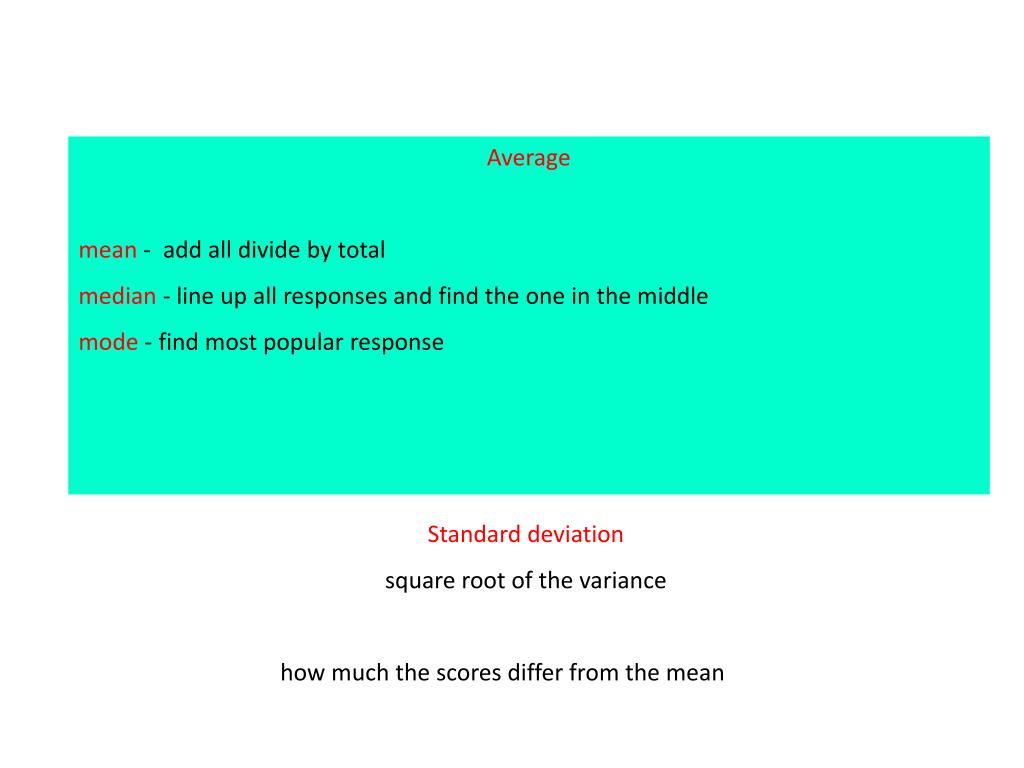 Average

mean - add all divide by total
median - line up all responses and find the one in the middle
mode - find most popular response

Standard deviation
square root of the variance

how much the scores differ from the mean